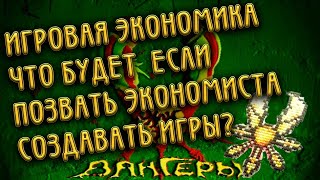 ИГРОВАЯ ЭКОНОМИКА
ЧТО БУДЕТ ЕСЛИ
ПОЗВАТЬ ЭКОНОМИСТА
СОЗДАВАТЬ ИГРЫ?

ВАНГЕРЫ